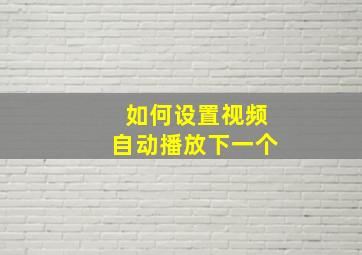 如何设置视频
自动播放下一个